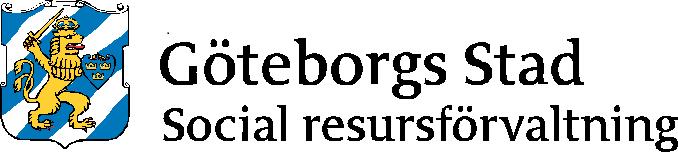 Göteborgs Stad
Social resursförvaltning